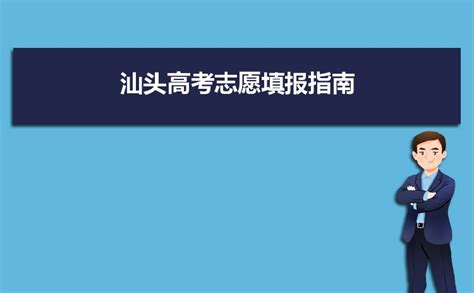 汕头高考志愿填报指南